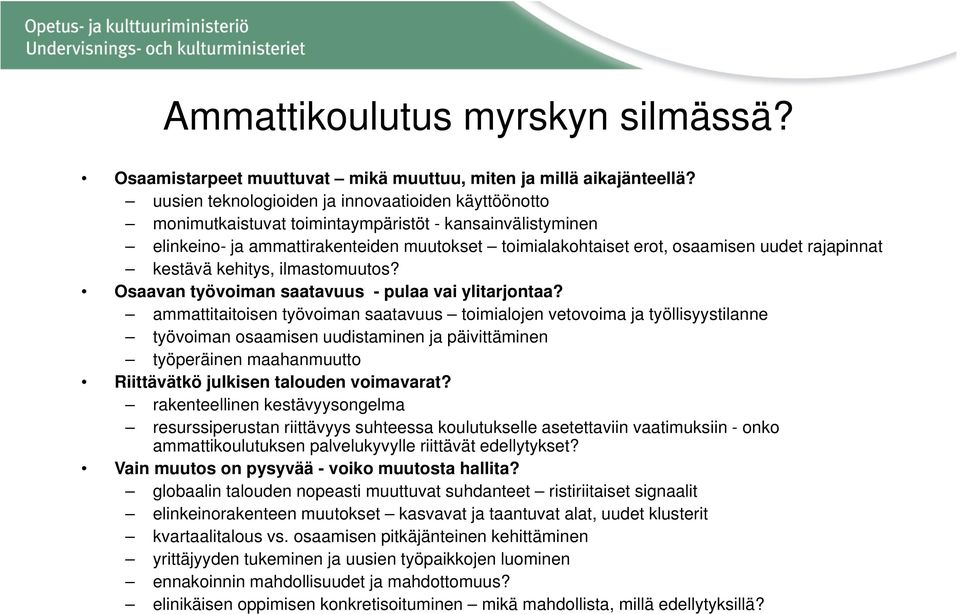 Opetus- ja kulttuuriministeriö
Undervisnings- och kulturministeriet

Ammattikoulutus myrskyn silmässä?

• Osaamistarpeet muuttuvat – mikä muuttuu, miten ja millä aikajänteellä?
– uusien teknologioiden ja innovaatioiden käyttöönotto
– monimutkaistuvat toimintaympäristöt - kansainvälistyminen
– elinkeino- ja ammattirakenteiden muutokset – toimialakohtaiset erot, osaamisen uudet rajapinnat
– kestävä kehitys, ilmastomuutos?
• Osaavan työvoiman saatavuus - pulaa vai ylitarjontaa?
– ammattitaitoisen työvoiman saatavuus – toimialojen vetovoima ja työllisyystilanne
– työvoiman osaamisen uudistaminen ja päivittäminen
– työperäinen maahanmuutto
• Riittävätkö julkisen talouden voimavarat?
– rakenteellinen kestävyysongelma
– resurssiperustan riittävyys suhteessa koulutukselle asetettaviin vaatimuksiin - onko ammattikoulutuksen palvelukyvylle riittävät edellytykset?
• Vain muutos on pysyvää - voiko muutosta hallita?
– globaalin talouden nopeasti muuttuvat suhdanteet – ristiriitaiset signaalit
– elinkeinorakenteen muutokset – kasvavat ja taantuvat alat, uudet klusterit
– kvartaalitalous vs. osaamisen pitkäjänteinen kehittäminen
– yrittäjyyden tukeminen ja uusien työpaikkojen luominen
– ennakoinnin mahdollisuudet ja mahdottomuus?
– elinikäisen oppimisen konkretisoituminen – mikä mahdollista, millä edellytyksillä?